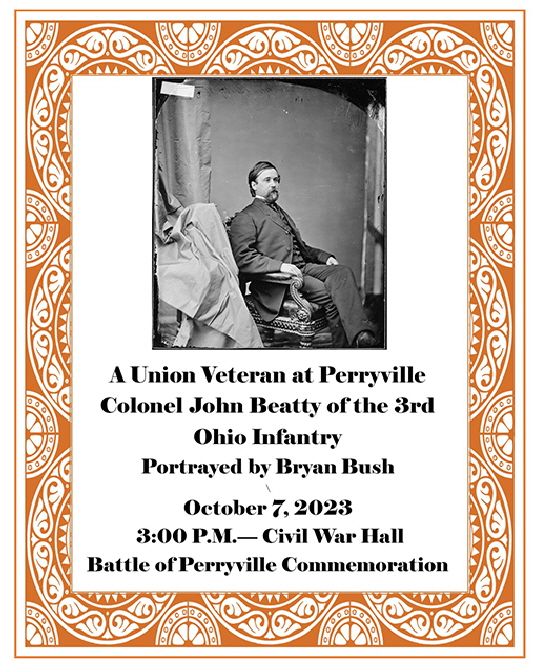 A Union Veteran at Perryville
Colonel John Beatty of the 3rd Ohio Infantry
Portrayed by Bryan Bush

October 7, 2023
3:00 P.M.— Civil War Hall
Battle of Perryville Commemoration